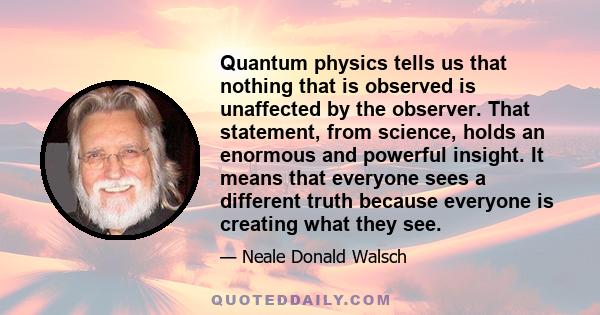 Quantum physics tells us that nothing that is observed is unaffected by the observer. That statement, from science, holds an enormous and powerful insight. It means that everyone sees a different truth because everyone is creating what they see.

— Neale Donald Walsch

QUOTEDDAILY.COM